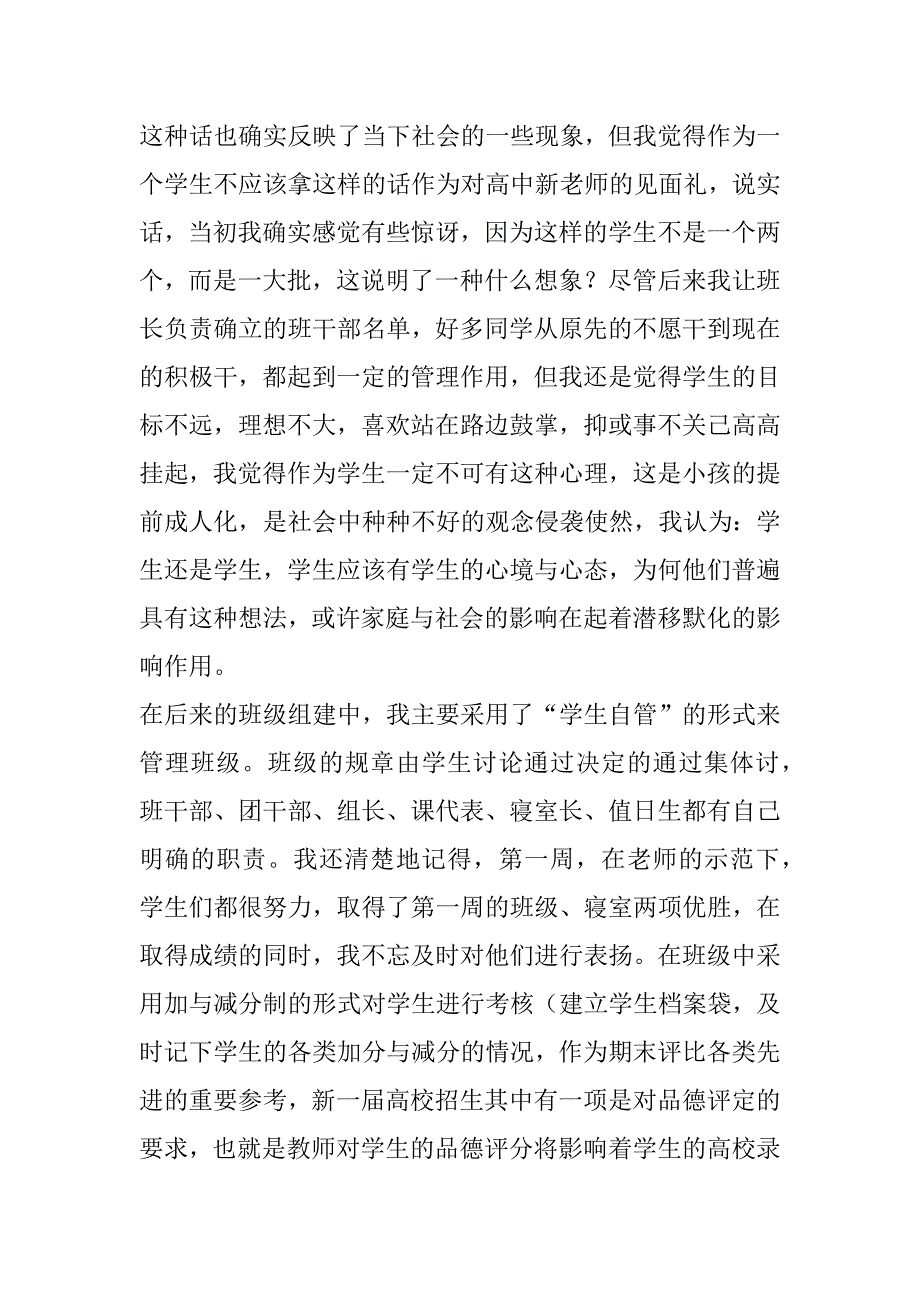 这种话也确实反映了当下社会的一些现象，但我觉得作为一个学生不应该拿这样的话作为对高中新老师的见面礼，说实话，当初我确实感觉有些惊讶，因为这样的学生不是一个两个，而是一大批，这说明了一种什么想象？尽管后来我让班长负责确立的班干部名单，好多同学从原先的不愿干到现在的积极干，都起到一定的管理作用，但我还是觉得学生的目标不远，理想不大，喜欢站在路边鼓掌，抑或事不关己高高挂起，我觉得作为学生一定不可有这种心理，这是小孩的提前成人化，是社会中种种不好的观念侵袭使然，我认为：学生还是学生，学生应该有学生的心境与心态，为何他们普遍具有这种想法，或许家庭与社会的影响在起着潜移默化的影响作用。

在后来的班级组建中，我主要采用了“学生自管”的形式来管理班级。班级的规章由学生讨论通过决定的通过集体讨，班干部、团干部、组长、课代表、寝室长、值日生都有自己明确的职责。我还清楚地记得，第一周，在老师的示范下，学生们都很努力，取得了第一周的班级、寝室两项优胜，在取得成绩的同时，我不忘及时对他们进行表扬。在班级中采用加与减分制的形式对学生进行考核（建立学生档案袋，及时记下学生的各类加分与减分的情况，作为期末评比各类先进的重要参考，新一届高校招生其中有一项是对品德评定的要求，也就是教师对学生的品德评分将影响着学生的高校录